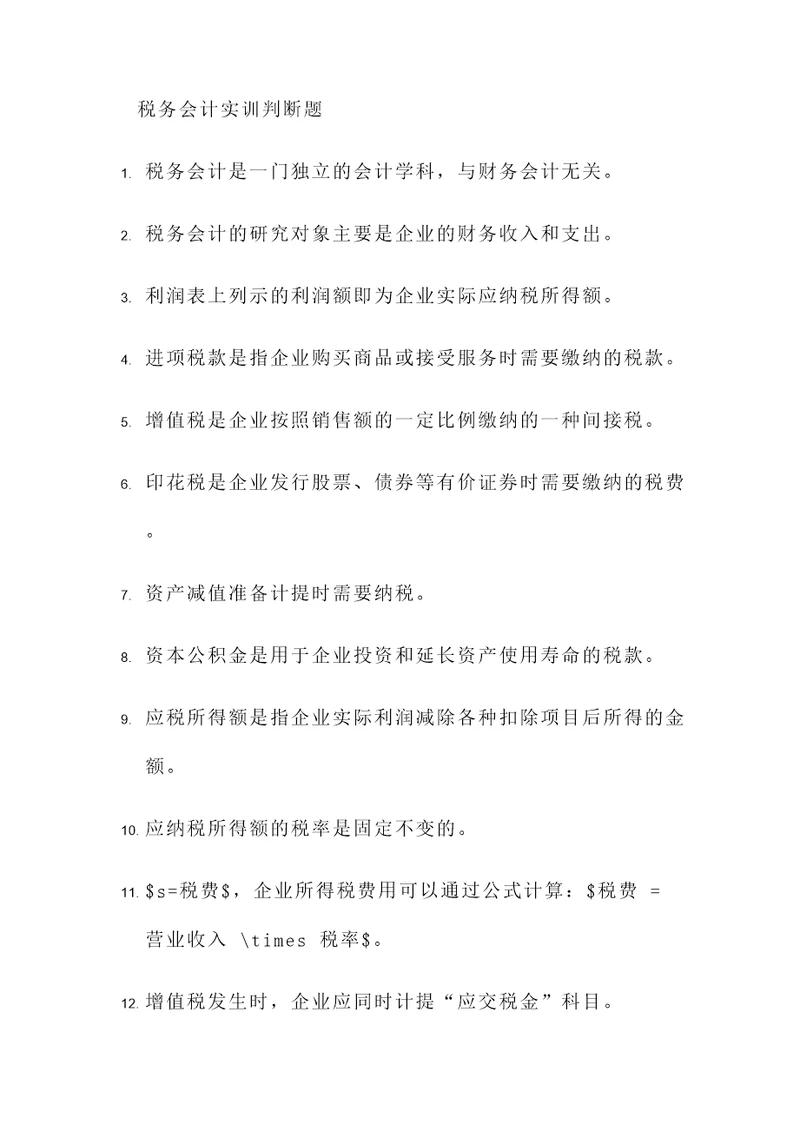 税务会计实训判断题

1. 税务会计是一门独立的会计学科，与财务会计无关。

2. 税务会计的研究对象主要是企业的财务收入和支出。

3. 利润表上列示的利润额即为企业实际应纳税所得额。

4. 进项税款是指企业购买商品或接受服务时需要缴纳的税款。

5. 增值税是企业按照销售额的一定比例缴纳的一种间接税。

6. 印花税是企业发行股票、债券等有价证券时需要缴纳的税费。

7. 资产减值准备计提时需要纳税。

8. 资本公积金是用于企业投资和延长资产使用寿命的税款。

9. 应税所得额是指企业实际利润减除各种扣除项目后所得的金额。

10. 应纳税所得额的税率是固定不变的。

11. \$s=税费\$，企业所得税费用可以通过公式计算：\$税费 = 营业收入 \times 税率\$。

12. 增值税发生时，企业应同时计提“应交税金”科目。